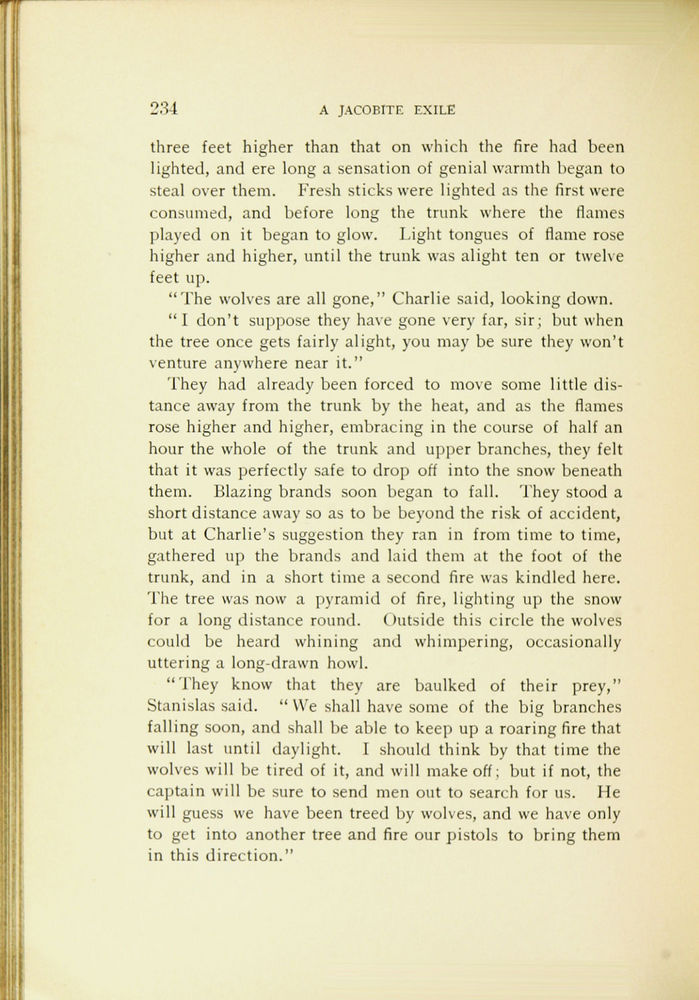 234 A JACOBITE EXILE

three feet higher than that on which the fire had been lighted, and ere long a sensation of genial warmth began to steal over them. Fresh sticks were lighted as the first were consumed, and before long the trunk where the flames played on it began to glow. Light tongues of flame rose higher and higher, until the trunk was alight ten or twelve feet up.

"The wolves are all gone," Charlie said, looking down.

"I don't suppose they have gone very far, sir; but when the tree once gets fairly alight, you may be sure they won't venture anywhere near it."

They had already been forced to move some little distance away from the trunk by the heat, and as the flames rose higher and higher, embracing in the course of half an hour the whole of the trunk and upper branches, they felt that it was perfectly safe to drop off into the snow beneath them. Blazing brands soon began to fall. They stood a short distance away so as to be beyond the risk of accident, but at Charlie's suggestion they ran in from time to time, gathered up the brands and laid them at the foot of the trunk, and in a short time a second fire was kindled here. The tree was now a pyramid of fire, lighting up the snow for a long distance round. Outside this circle the wolves could be heard whining and whimpering, occasionally uttering a long-drawn howl.

"They know that they are baulked of their prey," Stanislas said. "We shall have some of the big branches falling soon, and shall be able to keep up a roaring fire that will last until daylight. I should think by that time the wolves will be tired of it, and will make off; but if not, the captain will be sure to send men out to search for us. He will guess we have been treed by wolves, and we have only to get into another tree and fire our pistols to bring them in this direction."